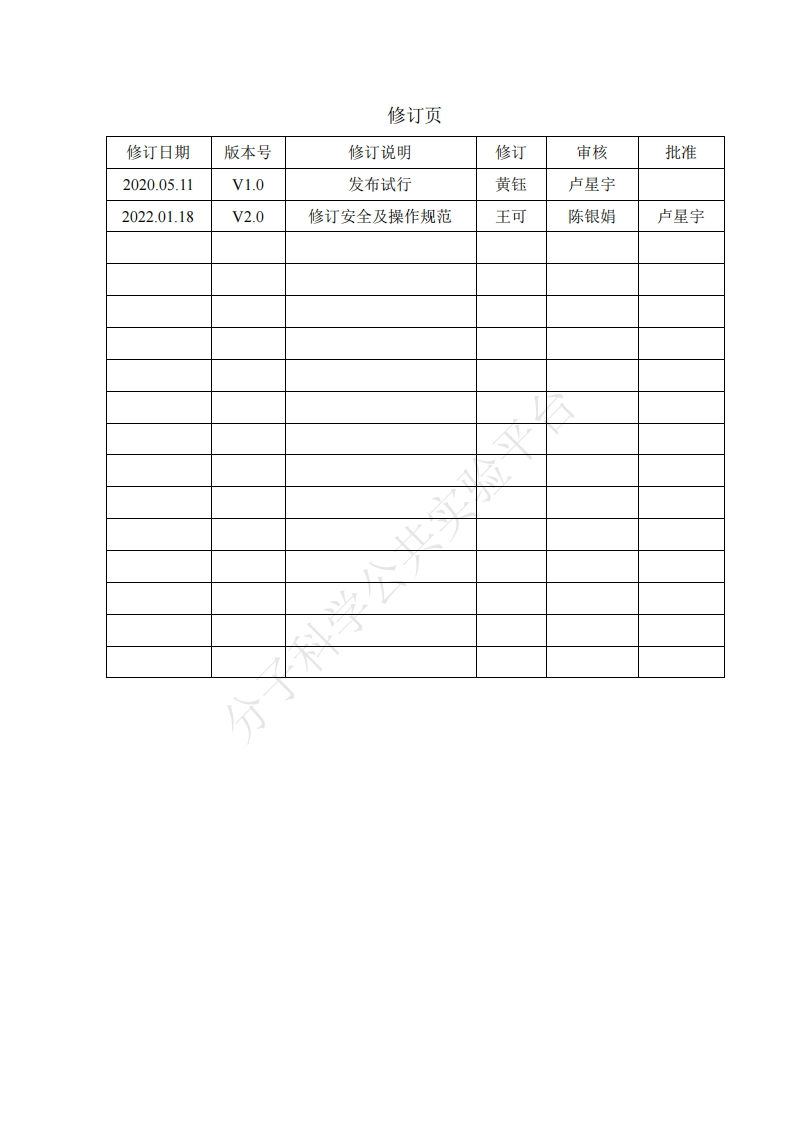 修订页

| 修订日期 | 版本号 | 修订说明 | 修订 | 审核 | 批准 |
|---|---|---|---|---|---|
| 2020.05.11 | V1.0 | 发布试行 | 黄钰 | 卢星宇 | |
| 2022.01.18 | V2.0 | 修订安全及操作规范 | 王可 | 陈银娟 | 卢星宇 |
| | | | | | |
| | | | | | |
| | | | | | |
| | | | | | |
| | | | | | |
| | | | | | |
| | | | | | |
| | | | | | |
| | | | | | |
| | | | | | |
| | | | | | |
| | | | | | |
| | | | | | |
| | | | | | |

分子科学公共实验平台